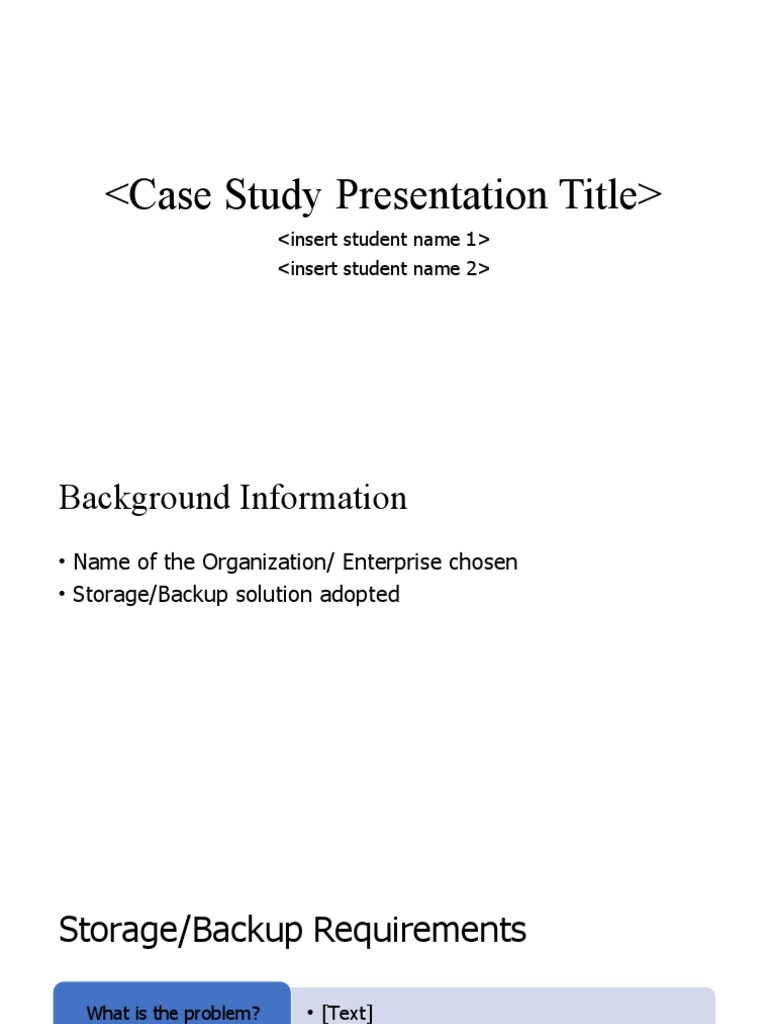 <Case Study Presentation Title>
<insert student name 1>
<insert student name 2>

Background Information

• Name of the Organization/ Enterprise chosen
• Storage/Backup solution adopted

Storage/Backup Requirements

What is the problem?

• [Text]